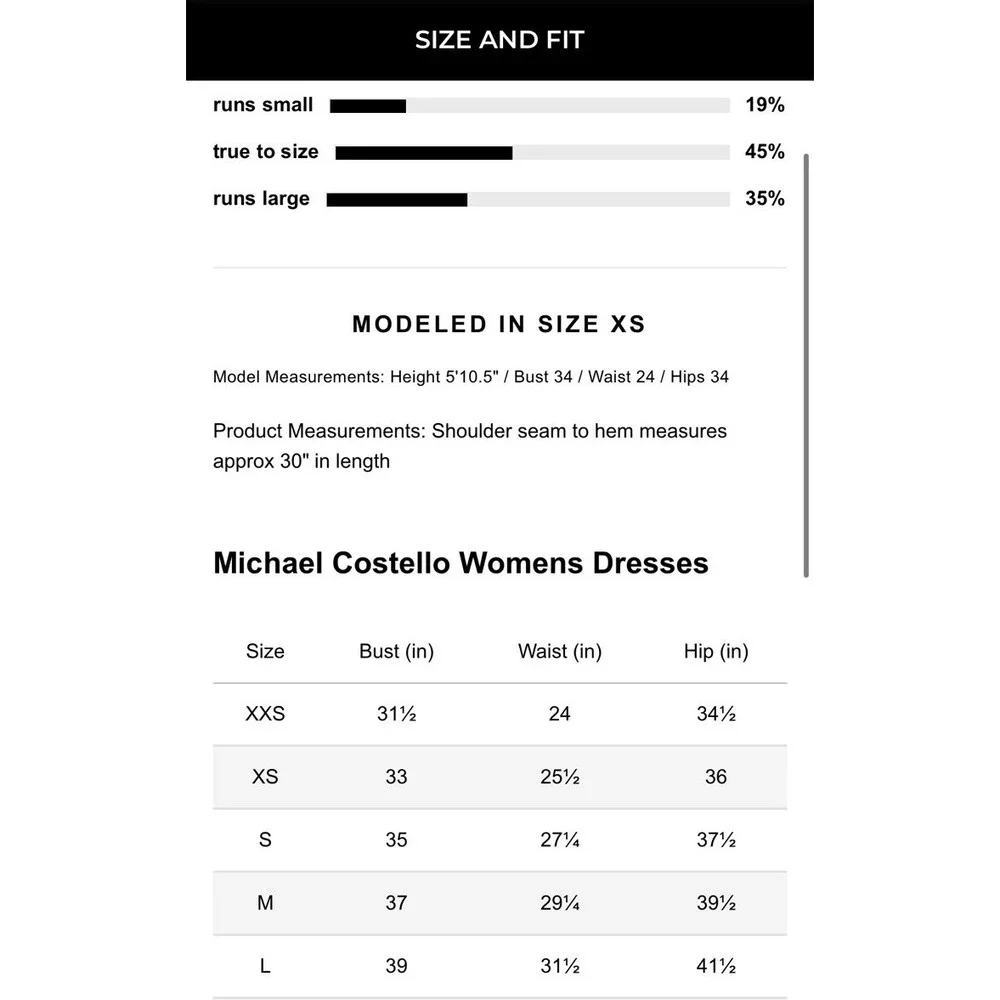 SIZE AND FIT

runs small 19%

true to size 45%

runs large 35%

MODELED IN SIZE XS

Model Measurements: Height 5'10.5" / Bust 34 / Waist 24 / Hips 34

Product Measurements: Shoulder seam to hem measures approx 30" in length

Michael Costello Womens Dresses

| Size | Bust (in) | Waist (in) | Hip (in) |
|---|---|---|---|
| XXS | 31½ | 24 | 34½ |
| XS | 33 | 25½ | 36 |
| S | 35 | 27¼ | 37½ |
| M | 37 | 29¼ | 39½ |
| L | 39 | 31½ | 41½ |